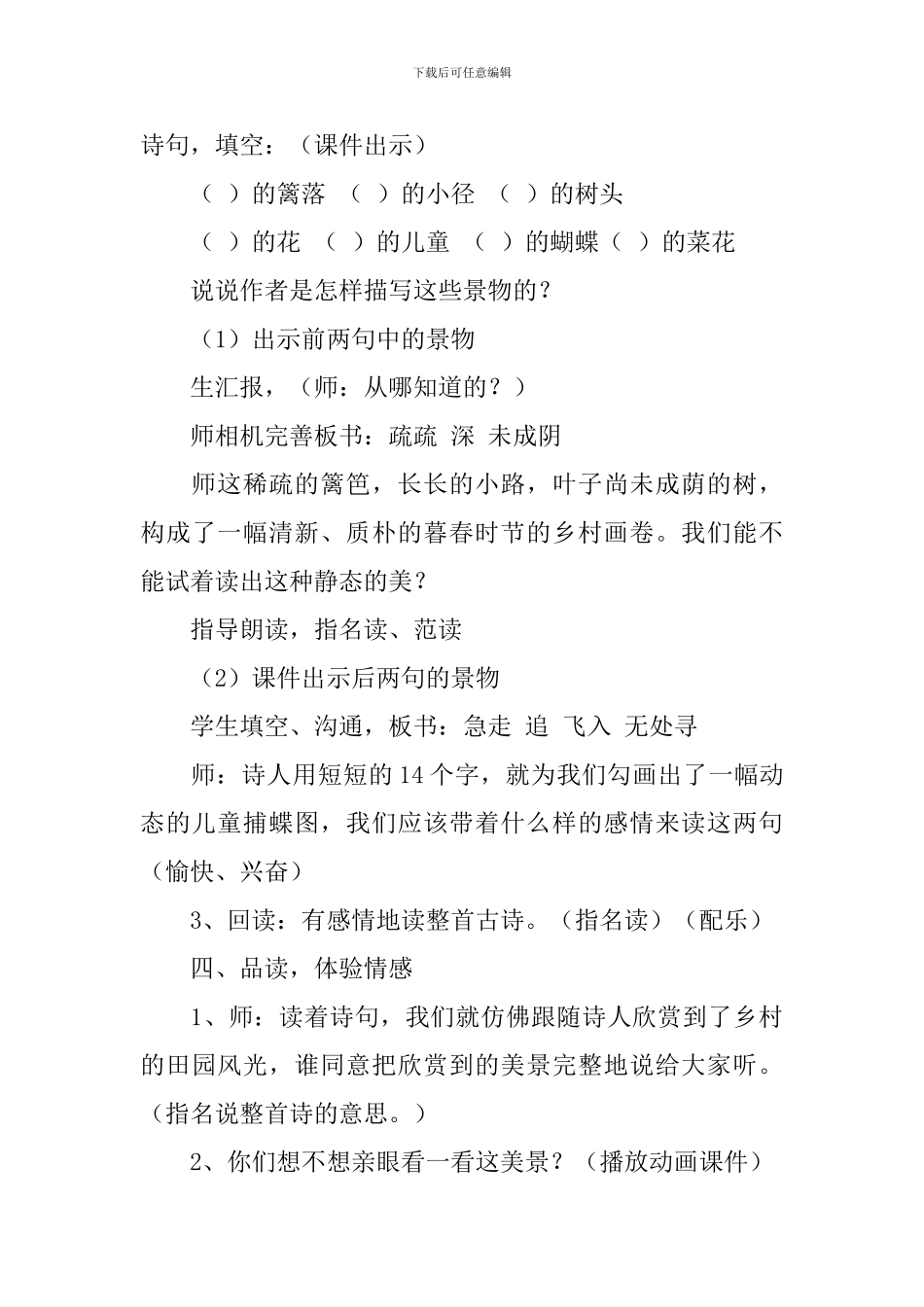 下载后可任意编辑

诗句，填空：（课件出示）

（ ）的篱落 （ ）的小径 （ ）的树头

（ ）的花 （ ）的儿童 （ ）的蝴蝶（ ）的菜花

说说作者是怎样描写这些景物的？

（1）出示前两句中的景物

生汇报，（师：从哪知道的？）

师相机完善板书：疏疏 深 未成阴

师这稀疏的篱笆，长长的小路，叶子尚未成荫的树，构成了一幅清新、质朴的暮春时节的乡村画卷。我们能不能试着读出这种静态的美？

指导朗读，指名读、范读

（2）课件出示后两句的景物

学生填空、沟通，板书：急走 追 飞入 无处寻

师：诗人用短短的14个字，就为我们勾画出了一幅动态的儿童捕蝶图，我们应该带着什么样的感情来读这两句（愉快、兴奋）

3、回读：有感情地读整首古诗。（指名读）（配乐）

四、品读，体验情感

1、师：读着诗句，我们就仿佛跟随诗人欣赏到了乡村的田园风光，谁同意把欣赏到的美景完整地说给大家听。（指名说整首诗的意思。）

2、你们想不想亲眼看一看这美景？（播放动画课件）